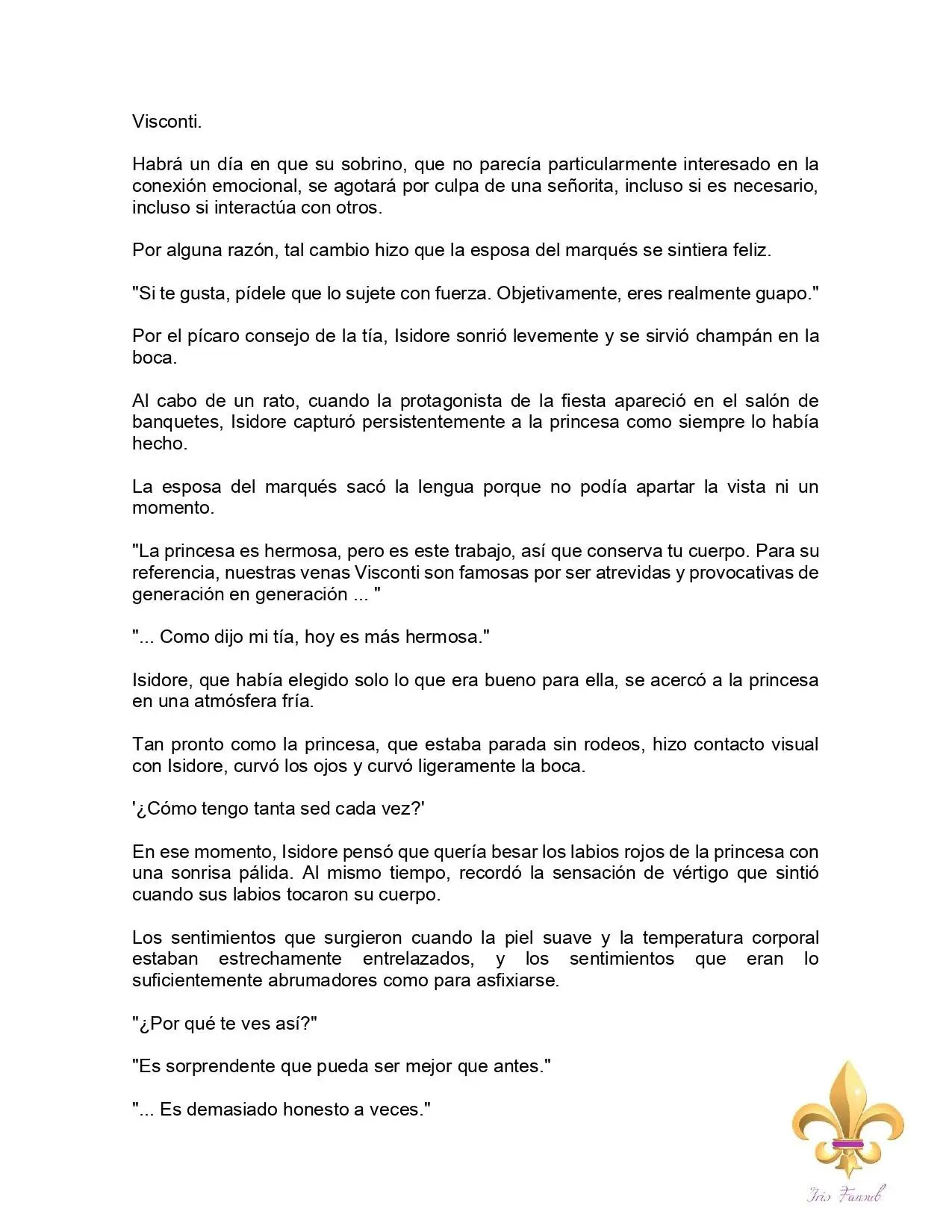 Visconti.

Habrá un día en que su sobrino, que no parecía particularmente interesado en la conexión emocional, se agotará por culpa de una señorita, incluso si es necesario, incluso si interactúa con otros.

Por alguna razón, tal cambio hizo que la esposa del marqués se sintiera feliz.

"Si te gusta, pídele que lo sujete con fuerza. Objetivamente, eres realmente guapo."

Por el pícaro consejo de la tía, Isidore sonrió levemente y se sirvió champán en la boca.

Al cabo de un rato, cuando la protagonista de la fiesta apareció en el salón de banquetes, Isidore capturó persistentemente a la princesa como siempre lo había hecho.

La esposa del marqués sacó la lengua porque no podía apartar la vista ni un momento.

"La princesa es hermosa, pero es este trabajo, así que conserva tu cuerpo. Para su referencia, nuestras venas Visconti son famosas por ser atrevidas y provocativas de generación en generación ... "

"... Como dijo mi tía, hoy es más hermosa."

Isidore, que había elegido solo lo que era bueno para ella, se acercó a la princesa en una atmósfera fría.

Tan pronto como la princesa, que estaba parada sin rodeos, hizo contacto visual con Isidore, curvó los ojos y curvó ligeramente la boca.

'¿Cómo tengo tanta sed cada vez?'

En ese momento, Isidore pensó que quería besar los labios rojos de la princesa con una sonrisa pálida. Al mismo tiempo, recordó la sensación de vértigo que sintió cuando sus labios tocaron su cuerpo.

Los sentimientos que surgieron cuando la piel suave y la temperatura corporal estaban estrechamente entrelazados, y los sentimientos que eran lo suficientemente abrumadores como para asfixiarse.

"¿Por qué te ves así?"

"Es sorprendente que pueda ser mejor que antes."

"... Es demasiado honesto a veces."

Iris Fansub